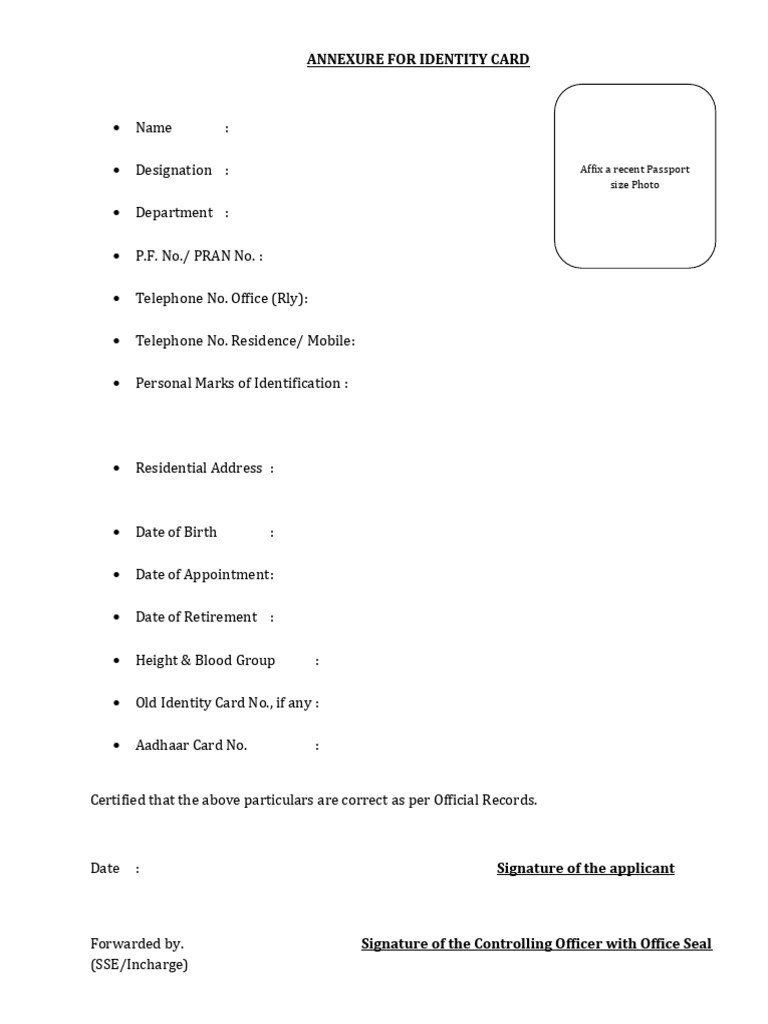 ANNEXURE FOR IDENTITY CARD

Affix a recent Passport size Photo

- Name :
- Designation :
- Department :
- P.F. No./ PRAN No. :
- Telephone No. Office (Rly):
- Telephone No. Residence/ Mobile:
- Personal Marks of Identification :
- Residential Address :
- Date of Birth :
- Date of Appointment:
- Date of Retirement :
- Height & Blood Group :
- Old Identity Card No., if any :
- Aadhaar Card No. :

Certified that the above particulars are correct as per Official Records.

Date :

Signature of the applicant

Forwarded by.
(SSE/Incharge)

Signature of the Controlling Officer with Office Seal